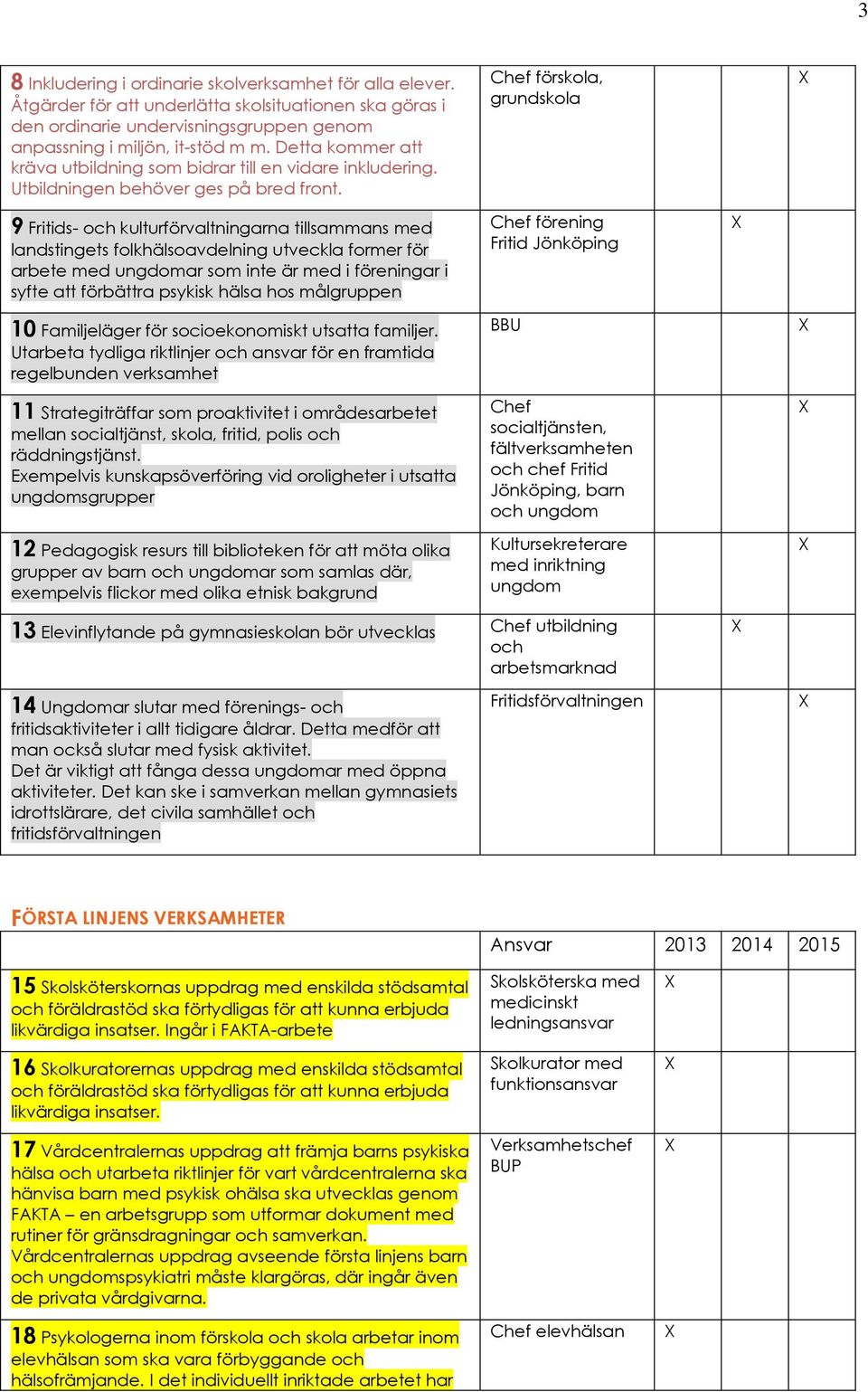 3

| | | | | |
|---|---|---|---|---|
| 8 Inkludering i ordinarie skolverksamhet för alla elever. Åtgärder för att underlätta skolsituationen ska göras i den ordinarie undervisningsgruppen genom anpassning i miljön, it-stöd m m. Detta kommer att kräva utbildning som bidrar till en vidare inkludering. Utbildningen behöver ges på bred front. | Chef förskola, grundskola | | | X |
| 9 Fritids- och kulturförvaltningarna tillsammans med landstingets folkhälsoavdelning utveckla former för arbete med ungdomar som inte är med i föreningar i syfte att förbättra psykisk hälsa hos målgruppen | Chef förening Fritid Jönköping | | X | |
| 10 Familjeläger för socioekonomiskt utsatta familjer. Utarbeta tydliga riktlinjer och ansvar för en framtida regelbunden verksamhet | BBU | | | X |
| 11 Strategiträffar som proaktivitet i områdesarbetet mellan socialtjänst, skola, fritid, polis och räddningstjänst. Exempelvis kunskapsöverföring vid oroligheter i utsatta ungdomsgrupper | Chef socialtjänsten, fältverksamheten och chef Fritid Jönköping, barn och ungdom | | | X |
| 12 Pedagogisk resurs till biblioteken för att möta olika grupper av barn och ungdomar som samlas där, exempelvis flickor med olika etnisk bakgrund | Kultursekreterare med inriktning ungdom | | | X |
| 13 Elevinflytande på gymnasieskolan bör utvecklas | Chef utbildning och arbetsmarknad | | X | |
| 14 Ungdomar slutar med förenings- och fritidsaktiviteter i allt tidigare åldrar. Detta medför att man också slutar med fysisk aktivitet. Det är viktigt att fånga dessa ungdomar med öppna aktiviteter. Det kan ske i samverkan mellan gymnasiets idrottslärare, det civila samhället och fritidsförvaltningen | Fritidsförvaltningen | | | X |

FÖRSTA LINJENS VERKSAMHETER

| | Ansvar | 2013 | 2014 | 2015 |
|---|---|---|---|---|
| 15 Skolsköterskornas uppdrag med enskilda stödsamtal och föräldrastöd ska förtydligas för att kunna erbjuda likvärdiga insatser. Ingår i FAKTA-arbete | Skolsköterska med medicinskt ledningsansvar | X | | |
| 16 Skolkuratorernas uppdrag med enskilda stödsamtal och föräldrastöd ska förtydligas för att kunna erbjuda likvärdiga insatser. | Skolkurator med funktionsansvar | X | | |
| 17 Vårdcentralernas uppdrag att främja barns psykiska hälsa och utarbeta riktlinjer för vart vårdcentralerna ska hänvisa barn med psykisk ohälsa ska utvecklas genom FAKTA – en arbetsgrupp som utformar dokument med rutiner för gränsdragningar och samverkan. Vårdcentralernas uppdrag avseende första linjens barn och ungdomspsykiatri måste klargöras, där ingår även de privata vårdgivarna. | Verksamhetschef BUP | X | | |
| 18 Psykologerna inom förskola och skola arbetar inom elevhälsan som ska vara förbyggande och hälsofrämjande. I det individuellt inriktade arbetet har | Chef elevhälsan | X | | |